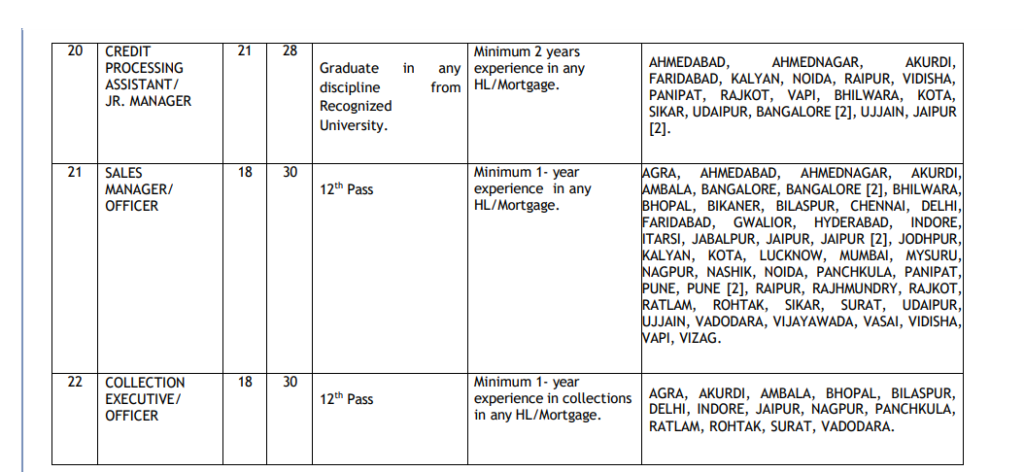 | 20 | CREDIT PROCESSING ASSISTANT/ JR. MANAGER | 21 | 28 | Graduate in any discipline from Recognized University. | Minimum 2 years experience in any HL/Mortgage. | AHMEDABAD, AHMEDNAGAR, AKURDI, FARIDABAD, KALYAN, NOIDA, RAIPUR, VIDISHA, PANIPAT, RAJKOT, VAPI, BHILWARA, KOTA, SIKAR, UDAIPUR, BANGALORE [2], UJJAIN, JAIPUR [2]. |
|---|---|---|---|---|---|---|
| 21 | SALES MANAGER/ OFFICER | 18 | 30 | $12^{th}$ Pass | Minimum 1- year experience in any HL/Mortgage. | AGRA, AHMEDABAD, AHMEDNAGAR, AKURDI, AMBALA, BANGALORE, BANGALORE [2], BHILWARA, BHOPAL, BIKANER, BILASPUR, CHENNAI, DELHI, FARIDABAD, GWALIOR, HYDERABAD, INDORE, ITARSI, JABALPUR, JAIPUR, JAIPUR [2], JODHPUR, KALYAN, KOTA, LUCKNOW, MUMBAI, MYSURU, NAGPUR, NASHIK, NOIDA, PANCHKULA, PANIPAT, PUNE, PUNE [2], RAIPUR, RAJHMUNDRY, RAJKOT, RATLAM, ROHTAK, SIKAR, SURAT, UDAIPUR, UJJAIN, VADODARA, VIJAYAWADA, VASAI, VIDISHA, VAPI, VIZAG. |
| 22 | COLLECTION EXECUTIVE/ OFFICER | 18 | 30 | $12^{th}$ Pass | Minimum 1- year experience in collections in any HL/Mortgage. | AGRA, AKURDI, AMBALA, BHOPAL, BILASPUR, DELHI, INDORE, JAIPUR, NAGPUR, PANCHKULA, RATLAM, ROHTAK, SURAT, VADODARA. |